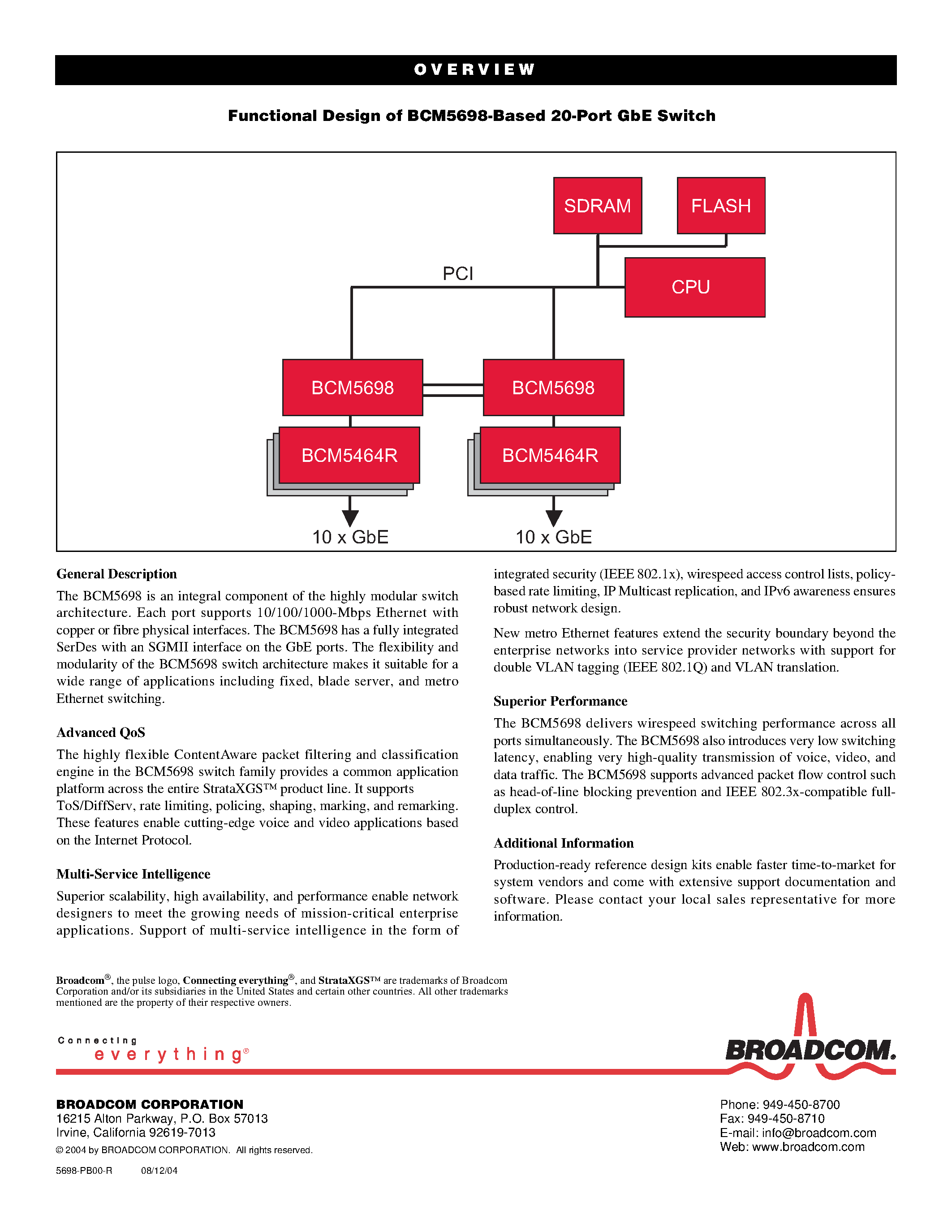 OVERVIEW

Functional Design of BCM5698-Based 20-Port GbE Switch

SDRAM
FLASH
PCI
CPU
BCM5698
BCM5698
BCM5464R
BCM5464R
10 x GbE
10 x GbE

General Description

The BCM5698 is an integral component of the highly modular switch architecture. Each port supports 10/100/1000-Mbps Ethernet with copper or fibre physical interfaces. The BCM5698 has a fully integrated SerDes with an SGMII interface on the GbE ports. The flexibility and modularity of the BCM5698 switch architecture makes it suitable for a wide range of applications including fixed, blade server, and metro Ethernet switching.

Advanced QoS

The highly flexible ContentAware packet filtering and classification engine in the BCM5698 switch family provides a common application platform across the entire StrataXGS™ product line. It supports ToS/DiffServ, rate limiting, policing, shaping, marking, and remarking. These features enable cutting-edge voice and video applications based on the Internet Protocol.

Multi-Service Intelligence

Superior scalability, high availability, and performance enable network designers to meet the growing needs of mission-critical enterprise applications. Support of multi-service intelligence in the form of integrated security (IEEE 802.1x), wirespeed access control lists, policy-based rate limiting, IP Multicast replication, and IPv6 awareness ensures robust network design.

New metro Ethernet features extend the security boundary beyond the enterprise networks into service provider networks with support for double VLAN tagging (IEEE 802.1Q) and VLAN translation.

Superior Performance

The BCM5698 delivers wirespeed switching performance across all ports simultaneously. The BCM5698 also introduces very low switching latency, enabling very high-quality transmission of voice, video, and data traffic. The BCM5698 supports advanced packet flow control such as head-of-line blocking prevention and IEEE 802.3x-compatible full-duplex control.

Additional Information

Production-ready reference design kits enable faster time-to-market for system vendors and come with extensive support documentation and software. Please contact your local sales representative for more information.

Broadcom®, the pulse logo, Connecting everything®, and StrataXGS™ are trademarks of Broadcom Corporation and/or its subsidiaries in the United States and certain other countries. All other trademarks mentioned are the property of their respective owners.

Connecting everything®

BROADCOM.

BROADCOM CORPORATION
16215 Alton Parkway, P.O. Box 57013
Irvine, California 92619-7013
© 2004 by BROADCOM CORPORATION. All rights reserved.

5698-PB00-R 08/12/04

Phone: 949-450-8700
Fax: 949-450-8710
E-mail: info@broadcom.com
Web: www.broadcom.com